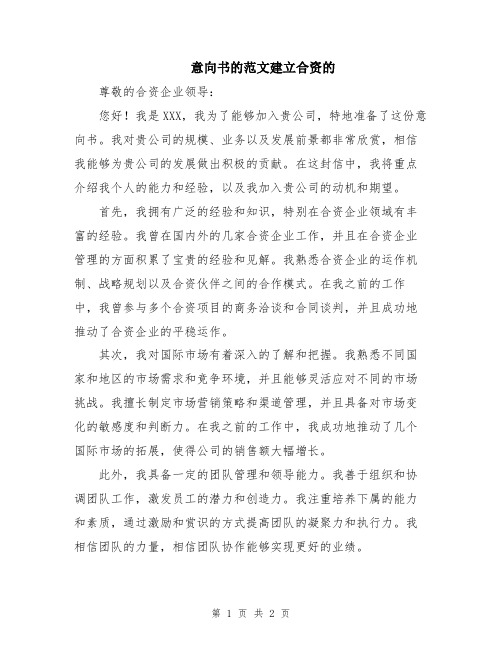 意向书的范文建立合资的

尊敬的合资企业领导:

您好！我是XXX，我为了能够加入贵公司，特地准备了这份意向书。我对贵公司的规模、业务以及发展前景都非常欣赏，相信我能够为贵公司的发展做出积极的贡献。在这封信中，我将重点介绍我个人的能力和经验，以及我加入贵公司的动机和期望。

首先，我拥有广泛的经验和知识，特别在合资企业领域有丰富的经验。我曾在国内外的几家合资企业工作，并且在合资企业管理的方面积累了宝贵的经验和见解。我熟悉合资企业的运作机制、战略规划以及合资伙伴之间的合作模式。在我之前的工作中，我曾参与多个合资项目的商务洽谈和合同谈判，并且成功地推动了合资企业的平稳运作。

其次，我对国际市场有着深入的了解和把握。我熟悉不同国家和地区的市场需求和竞争环境，并且能够灵活应对不同的市场挑战。我擅长制定市场营销策略和渠道管理，并且具备对市场变化的敏感度和判断力。在我之前的工作中，我成功地推动了几个国际市场的拓展，使得公司的销售额大幅增长。

此外，我具备一定的团队管理和领导能力。我善于组织和协调团队工作，激发员工的潜力和创造力。我注重培养下属的能力和素质，通过激励和赏识的方式提高团队的凝聚力和执行力。我相信团队的力量，相信团队协作能够实现更好的业绩。

第 1 页 共 2 页